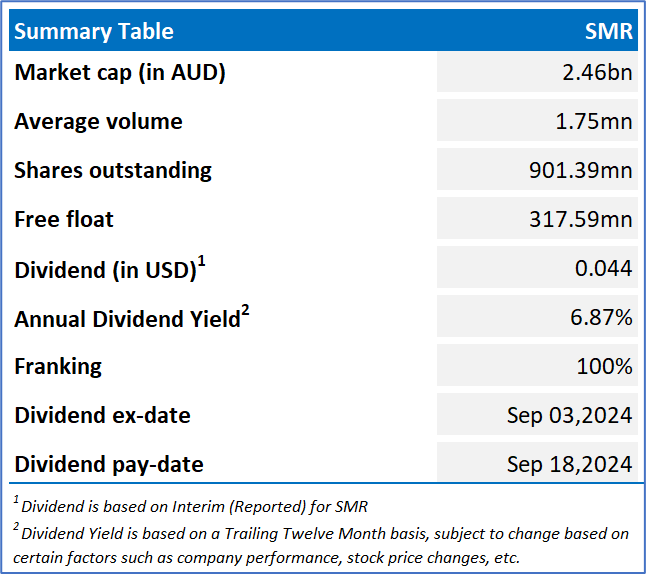 | Summary Table | SMR |
|---|---|
| Market cap (in AUD) | 2.46bn |
| Average volume | 1.75mn |
| Shares outstanding | 901.39mn |
| Free float | 317.59mn |
| Dividend (in USD)$^1$ | 0.044 |
| Annual Dividend Yield$^2$ | 6.87% |
| Franking | 100% |
| Dividend ex-date | Sep 03,2024 |
| Dividend pay-date | Sep 18,2024 |

$^1$ Dividend is based on Interim (Reported) for SMR

$^2$ Dividend Yield is based on a Trailing Twelve Month basis, subject to change based on certain factors such as company performance, stock price changes, etc.